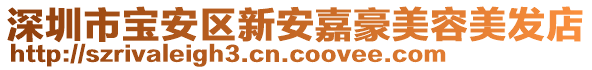 深圳市宝安区新安嘉豪美容美发店
http://szrivaleigh3.cn.coovee.com